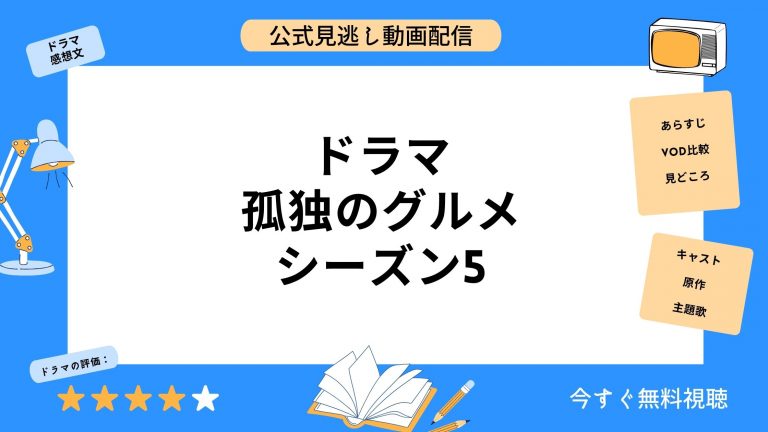 公式見逃し動画配信

ドラマ
感想文

ドラマ
孤独のグルメ
シーズン5

あらすじ
VOD比較
見どころ

キャスト
原作
主題歌

ドラマの評価：

今すぐ無料視聴